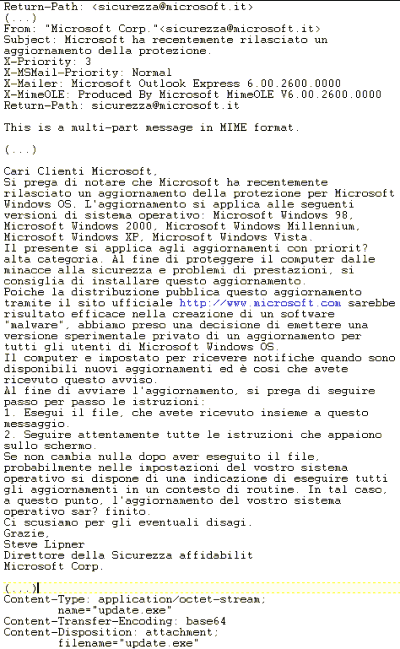 Return-Path: <sicurezza@microsoft.it>
(...)
From: "Microsoft Corp."<sicurezza@microsoft.it>
Subject: Microsoft ha recentemente rilasciato un aggiornamento della protezione.
X-Priority: 3
X-MSMail-Priority: Normal
X-Mailer: Microsoft Outlook Express 6.00.2600.0000
X-MimeOLE: Produced By Microsoft MimeOLE V6.00.2600.0000
Return-Path: sicurezza@microsoft.it

This is a multi-part message in MIME format.

(...)

Cari Clienti Microsoft,
Si prega di notare che Microsoft ha recentemente rilasciato un aggiornamento della protezione per Microsoft Windows OS. L'aggiornamento si applica alle seguenti versioni di sistema operativo: Microsoft Windows 98, Microsoft Windows 2000, Microsoft Windows Millennium, Microsoft Windows XP, Microsoft Windows Vista.
Il presente si applica agli aggiornamenti con priorit? alta categoria. Al fine di proteggere il computer dalle minacce alla sicurezza e problemi di prestazioni, si consiglia di installare questo aggiornamento.
Poiche la distribuzione pubblica questo aggiornamento tramite il sito ufficiale http://www.microsoft.com sarebbe risultato efficace nella creazione di un software "malware", abbiamo preso una decisione di emettere una versione sperimentale privato di un aggiornamento per tutti gli utenti di Microsoft Windows OS.
Il computer e impostato per ricevere notifiche quando sono disponibili nuovi aggiornamenti ed è cosi che avete ricevuto questo avviso.
Al fine di avviare l'aggiornamento, si prega di seguire passo per passo le istruzioni:
1. Esegui il file, che avete ricevuto insieme a questo messaggio.
2. Seguire attentamente tutte le istruzioni che appaiono sullo schermo.
Se non cambia nulla dopo aver eseguito il file, probabilmente nelle impostazioni del vostro sistema operativo si dispone di una indicazione di eseguire tutti gli aggiornamenti in un contesto di routine. In tal caso, a questo punto, l'aggiornamento del vostro sistema operativo sar? finito.
Ci scusiamo per gli eventuali disagi.
Grazie,
Steve Lipner
Direttore della Sicurezza affidabilit
Microsoft Corp.

(...)
Content-Type: application/octet-stream;
name="update.exe"
Content-Transfer-Encoding: base64
Content-Disposition: attachment;
filename="update.exe"